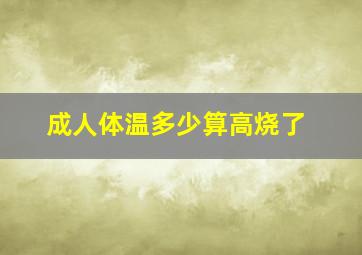 成人体温多少算高烧了